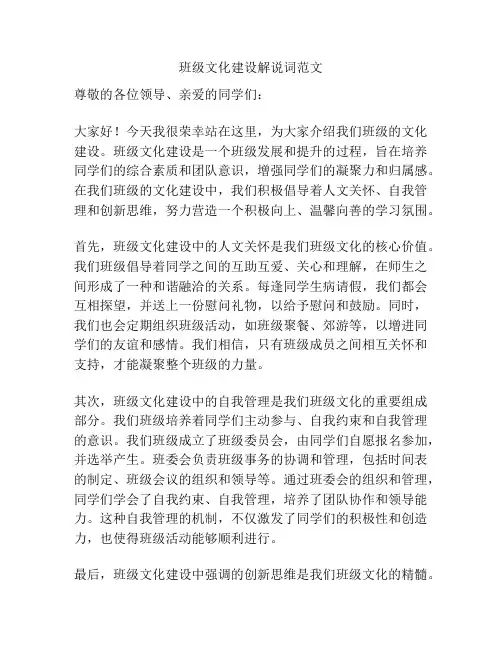 班级文化建设解说词范文

尊敬的各位领导、亲爱的同学们：

大家好！今天我很荣幸站在这里，为大家介绍我们班级的文化建设。班级文化建设是一个班级发展和提升的过程，旨在培养同学们的综合素质和团队意识，增强同学们的凝聚力和归属感。在我们班级的文化建设中，我们积极倡导着人文关怀、自我管理和创新思维，努力营造一个积极向上、温馨向善的学习氛围。

首先，班级文化建设中的人文关怀是我们班级文化的核心价值。我们班级倡导着同学之间的互助互爱、关心和理解，在师生之间形成了一种和谐融洽的关系。每逢同学生病请假，我们都会互相探望，并送上一份慰问礼物，以给予慰问和鼓励。同时，我们也会定期组织班级活动，如班级聚餐、郊游等，以增进同学们的友谊和感情。我们相信，只有班级成员之间相互关怀和支持，才能凝聚整个班级的力量。

其次，班级文化建设中的自我管理是我们班级文化的重要组成部分。我们班级培养着同学们主动参与、自我约束和自我管理的意识。我们班级成立了班级委员会，由同学们自愿报名参加，并选举产生。班委会负责班级事务的协调和管理，包括时间表的制定、班级会议的组织和领导等。通过班委会的组织和管理，同学们学会了自我约束、自我管理，培养了团队协作和领导能力。这种自我管理的机制，不仅激发了同学们的积极性和创造力，也使得班级活动能够顺利进行。

最后，班级文化建设中强调的创新思维是我们班级文化的精髓。